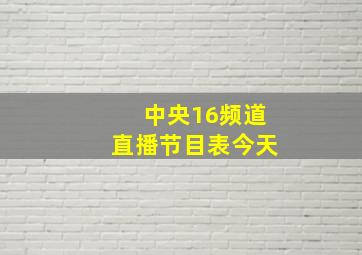 中央16频道
直播节目表今天